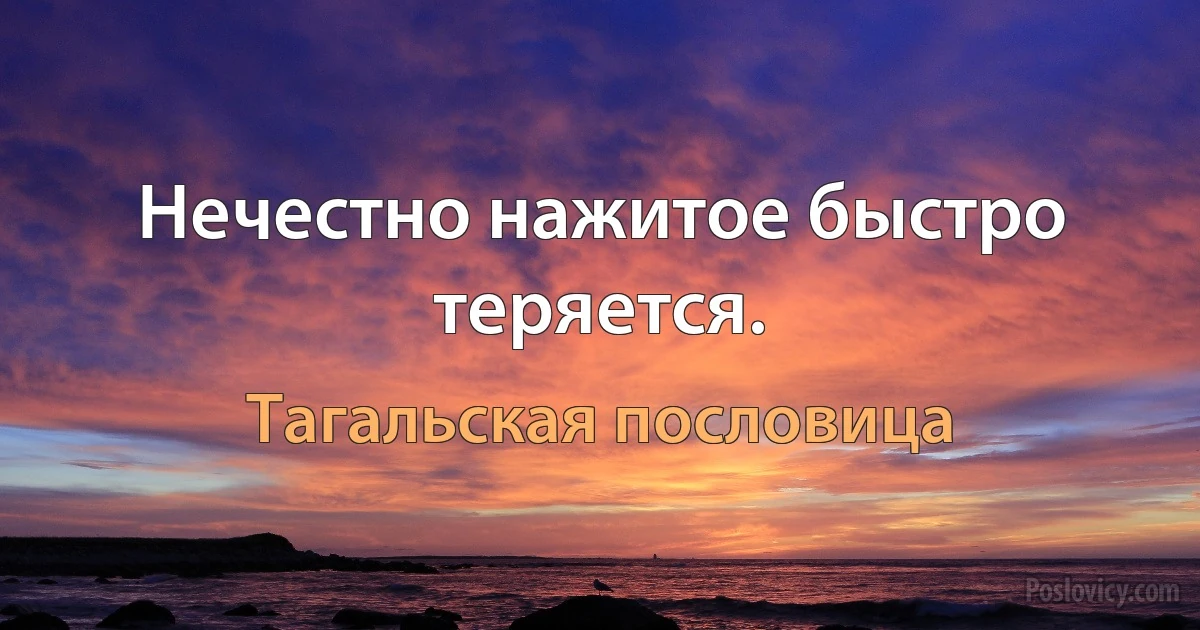 Нечестно нажитое быстро теряется.

Тагальская пословица

Poslovicy.com